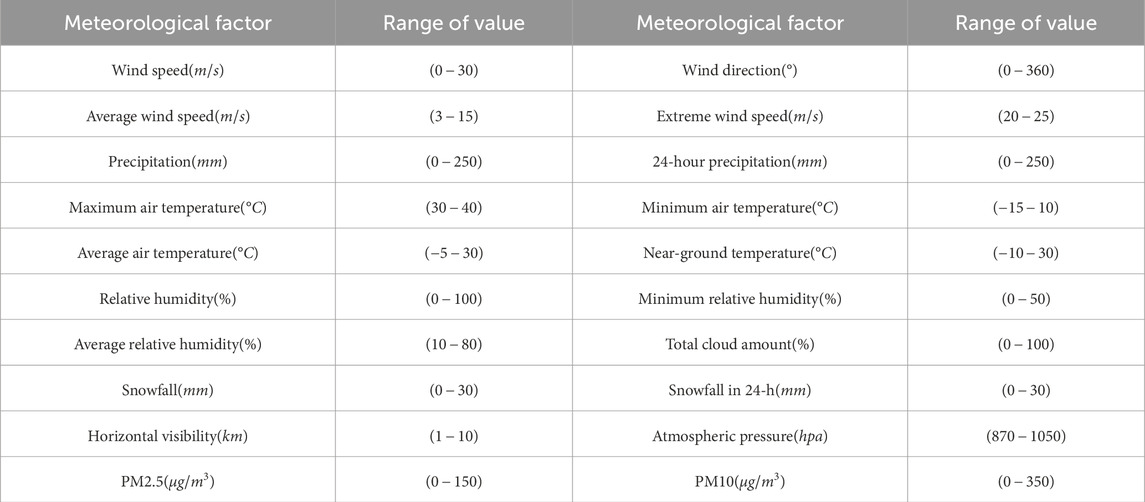 | Meteorological factor | Range of value | Meteorological factor | Range of value |
|---|---|---|---|
| Wind speed($m/s$) | $(0-30)$ | Wind direction(°) | $(0-360)$ |
| Average wind speed($m/s$) | $(3-15)$ | Extreme wind speed($m/s$) | $(20-25)$ |
| Precipitation($mm$) | $(0-250)$ | 24-hour precipitation($mm$) | $(0-250)$ |
| Maximum air temperature($°C$) | $(30-40)$ | Minimum air temperature($°C$) | $(-15-10)$ |
| Average air temperature($°C$) | $(-5-30)$ | Near-ground temperature($°C$) | $(-10-30)$ |
| Relative humidity(%) | $(0-100)$ | Minimum relative humidity(%) | $(0-50)$ |
| Average relative humidity(%) | $(10-80)$ | Total cloud amount(%) | $(0-100)$ |
| Snowfall($mm$) | $(0-30)$ | Snowfall in 24-h($mm$) | $(0-30)$ |
| Horizontal visibility($km$) | $(1-10)$ | Atmospheric pressure($hpa$) | $(870-1050)$ |
| PM2.5($\mu g/m^3$) | $(0-150)$ | PM10($\mu g/m^3$) | $(0-350)$ |